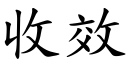 收效